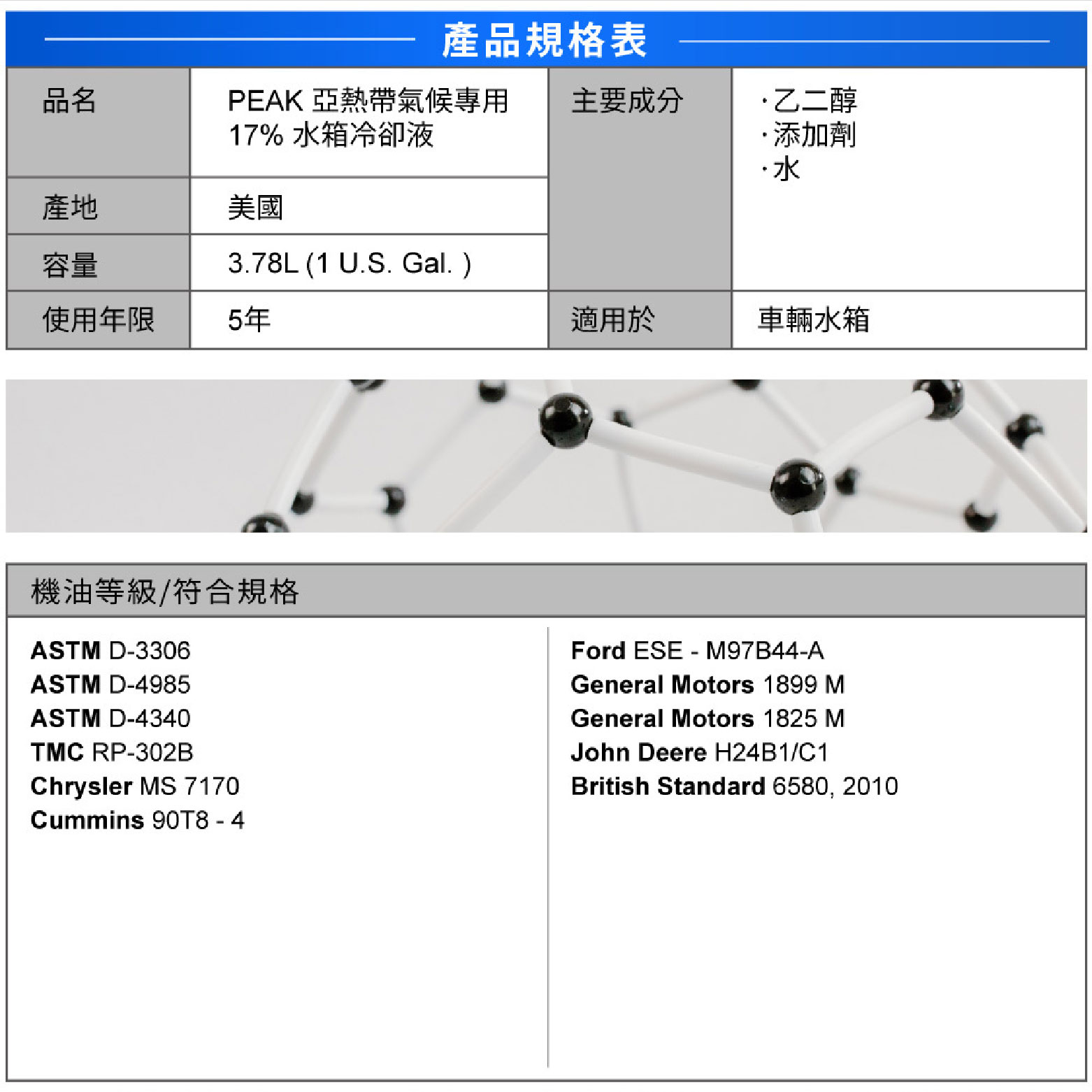 產品規格表

| 品名 | PEAK 亞熱帶氣候專用 17% 水箱冷卻液 | 主要成分 | ·乙二醇 ·添加劑 ·水 |
|---|---|---|---|
| 產地 | 美國 | | |
| 容量 | 3.78L (1 U.S. Gal. ) | | |
| 使用年限 | 5年 | 適用於 | 車輛水箱 |

機油等級/符合規格

ASTM D-3306
ASTM D-4985
ASTM D-4340
TMC RP-302B
Chrysler MS 7170
Cummins 90T8 - 4

Ford ESE - M97B44-A
General Motors 1899 M
General Motors 1825 M
John Deere H24B1/C1
British Standard 6580, 2010